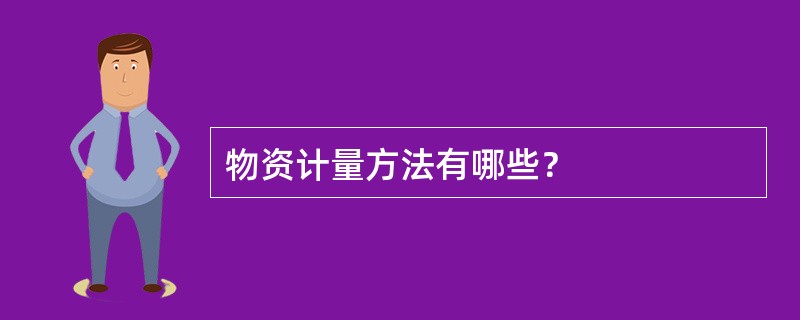 物资计量方法有哪些?